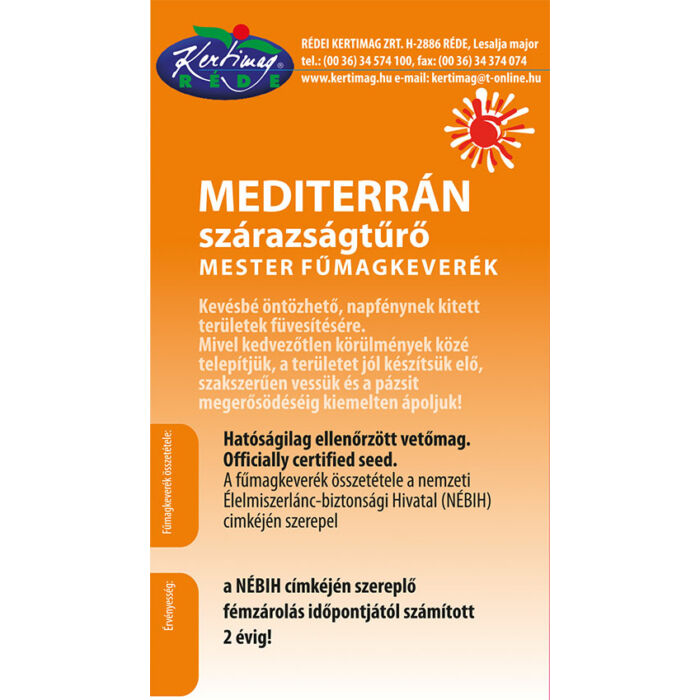 Kertimag RÉDE

RÉDEI KERTIMAG ZRT. H-2886 RÉDE, Lesalja major
tel.: (00 36) 34 574 100, fax: (00 36) 34 374 074
www.kertimag.hu e-mail: kertimag@t-online.hu

MEDITERRÁN
szárazságtűrő
MESTER FŰMAGKEVERÉK

Kevésbé öntözhető, napfénynek kitett területek füvesítésére.
Mivel kedvezőtlen körülmények közé telepítjük, a területet jól készítsük elő, szakszerűen vessük és a pázsit megerősödéséig kiemelten ápoljuk!

Fűmagkeverék összetétele:

Hatóságilag ellenőrzött vetőmag.
Officially certified seed.
A fűmagkeverék összetétele a nemzeti Élelmiszerlánc-biztonsági Hivatal (NÉBIH) cimkéjén szerepel

Érvényesség:

a NÉBIH címkéjén szereplő fémzárolás időpontjától számított 2 évig!